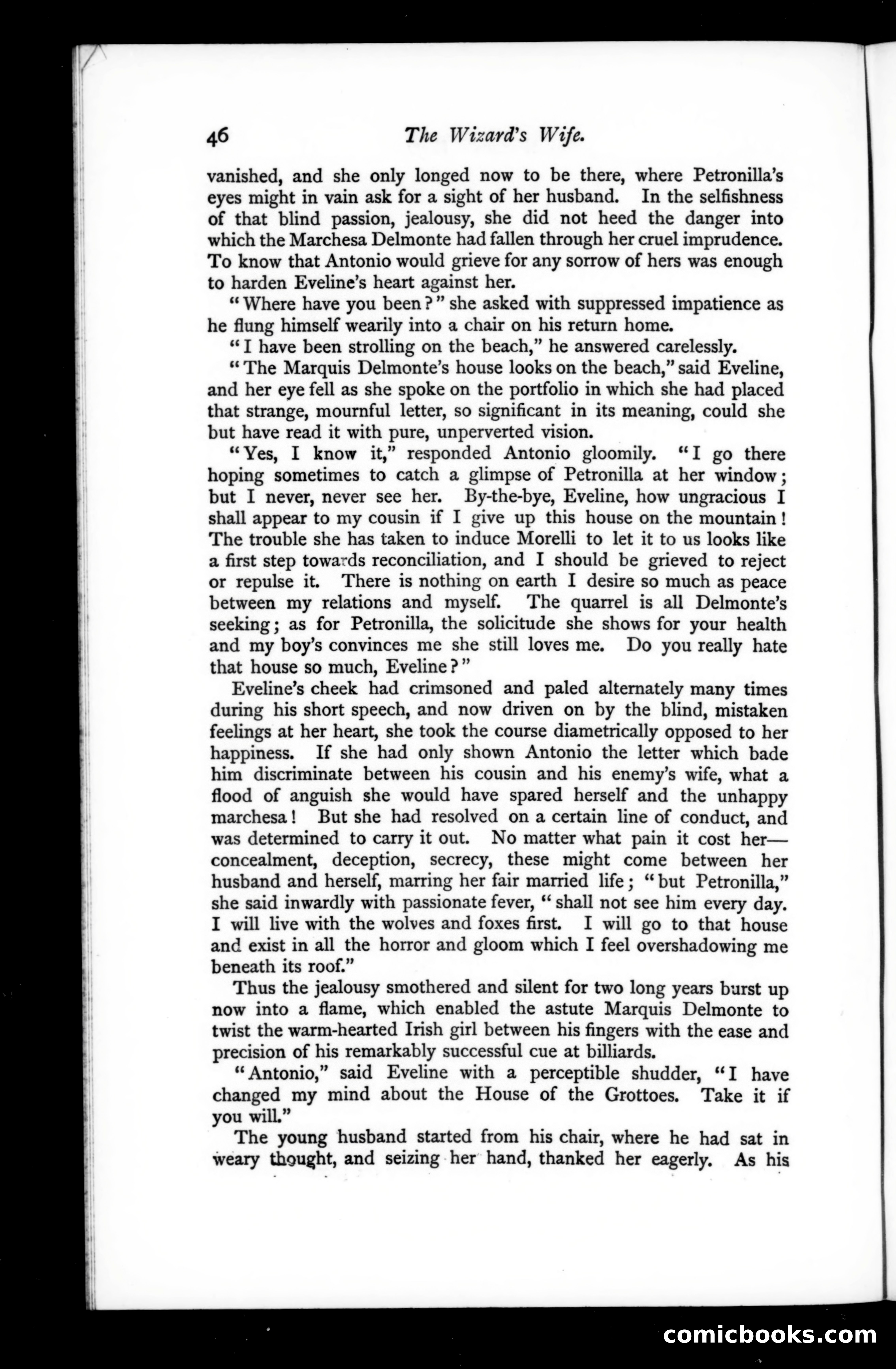 46 The Wizard's Wife.

vanished, and she only longed now to be there, where Petronilla's eyes might in vain ask for a sight of her husband. In the selfishness of that blind passion, jealousy, she did not heed the danger into which the Marchesa Delmonte had fallen through her cruel imprudence. To know that Antonio would grieve for any sorrow of hers was enough to harden Eveline's heart against her.

"Where have you been?" she asked with suppressed impatience as he flung himself wearily into a chair on his return home.

"I have been strolling on the beach," he answered carelessly.

"The Marquis Delmonte's house looks on the beach," said Eveline, and her eye fell as she spoke on the portfolio in which she had placed that strange, mournful letter, so significant in its meaning, could she but have read it with pure, unperverted vision.

"Yes, I know it," responded Antonio gloomily. "I go there hoping sometimes to catch a glimpse of Petronilla at her window; but I never, never see her. By-the-bye, Eveline, how ungracious I shall appear to my cousin if I give up this house on the mountain! The trouble she has taken to induce Morelli to let it to us looks like a first step towards reconciliation, and I should be grieved to reject or repulse it. There is nothing on earth I desire so much as peace between my relations and myself. The quarrel is all Delmonte's seeking; as for Petronilla, the solicitude she shows for your health and my boy's convinces me she still loves me. Do you really hate that house so much, Eveline?"

Eveline's cheek had crimsoned and paled alternately many times during his short speech, and now driven on by the blind, mistaken feelings at her heart, she took the course diametrically opposed to her happiness. If she had only shown Antonio the letter which bade him discriminate between his cousin and his enemy's wife, what a flood of anguish she would have spared herself and the unhappy marchesa! But she had resolved on a certain line of conduct, and was determined to carry it out. No matter what pain it cost her—concealment, deception, secrecy, these might come between her husband and herself, marring her fair married life; "but Petronilla," she said inwardly with passionate fever, "shall not see him every day. I will live with the wolves and foxes first. I will go to that house and exist in all the horror and gloom which I feel overshadowing me beneath its roof."

Thus the jealousy smothered and silent for two long years burst up now into a flame, which enabled the astute Marquis Delmonte to twist the warm-hearted Irish girl between his fingers with the ease and precision of his remarkably successful cue at billiards.

"Antonio," said Eveline with a perceptible shudder, "I have changed my mind about the House of the Grottoes. Take it if you will."

The young husband started from his chair, where he had sat in weary thought, and seizing her hand, thanked her eagerly. As his

comicbooks.com